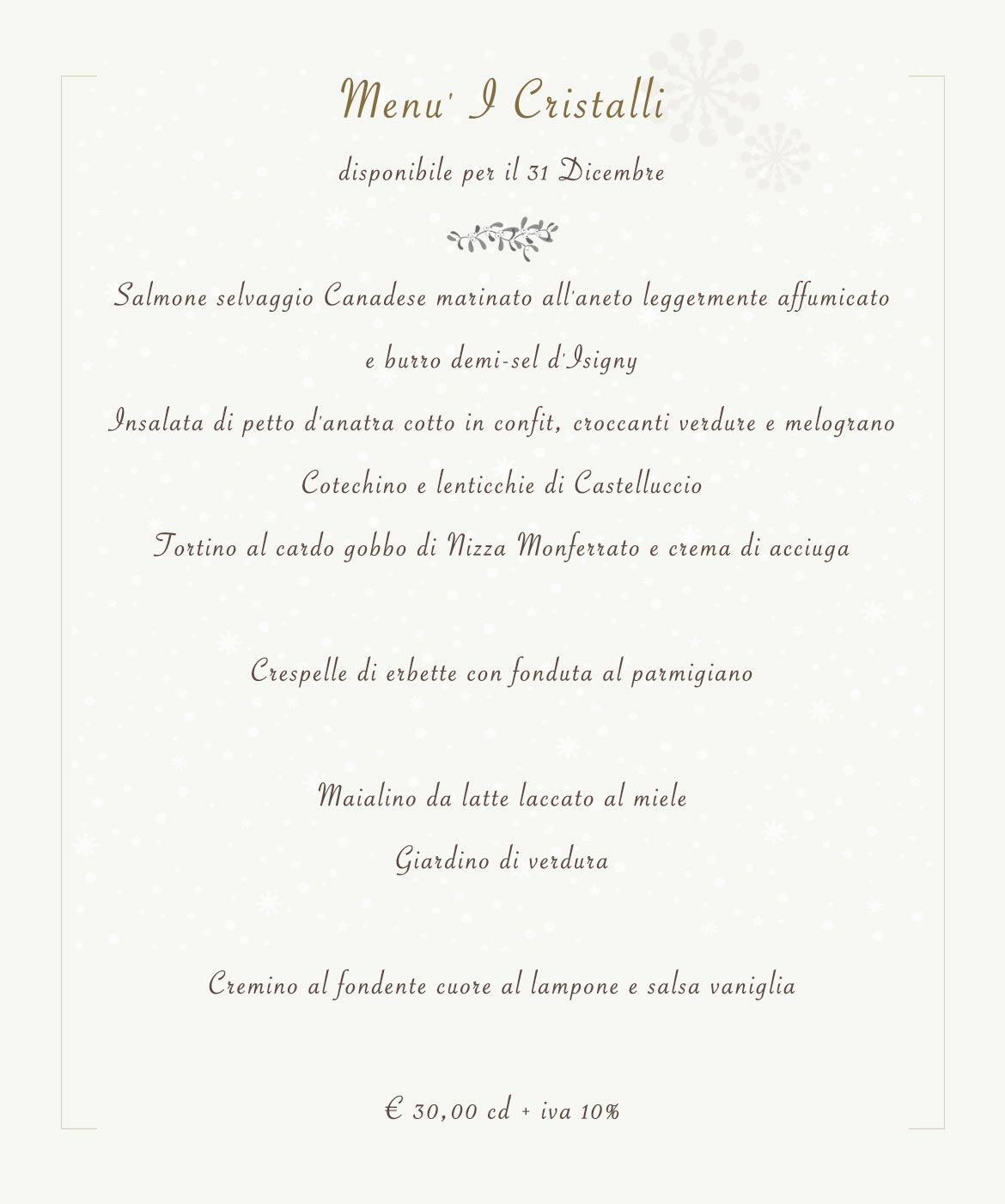 Menu' I Cristalli

disponibile per il 31 Dicembre

Salmone selvaggio Canadese marinato all'aneto leggermente affumicato

e burro demi-sel d'Isigny

Insalata di petto d'anatra cotto in confit, croccanti verdure e melograno

Cotechino e lenticchie di Castelluccio

Tortino al cardo gobbo di Nizza Monferrato e crema di acciuga

Crespelle di erbette con fonduta al parmigiano

Maialino da latte laccato al miele

Giardino di verdura

Cremino al fondente cuore al lampone e salsa vaniglia

€ 30,00 cd + iva 10%